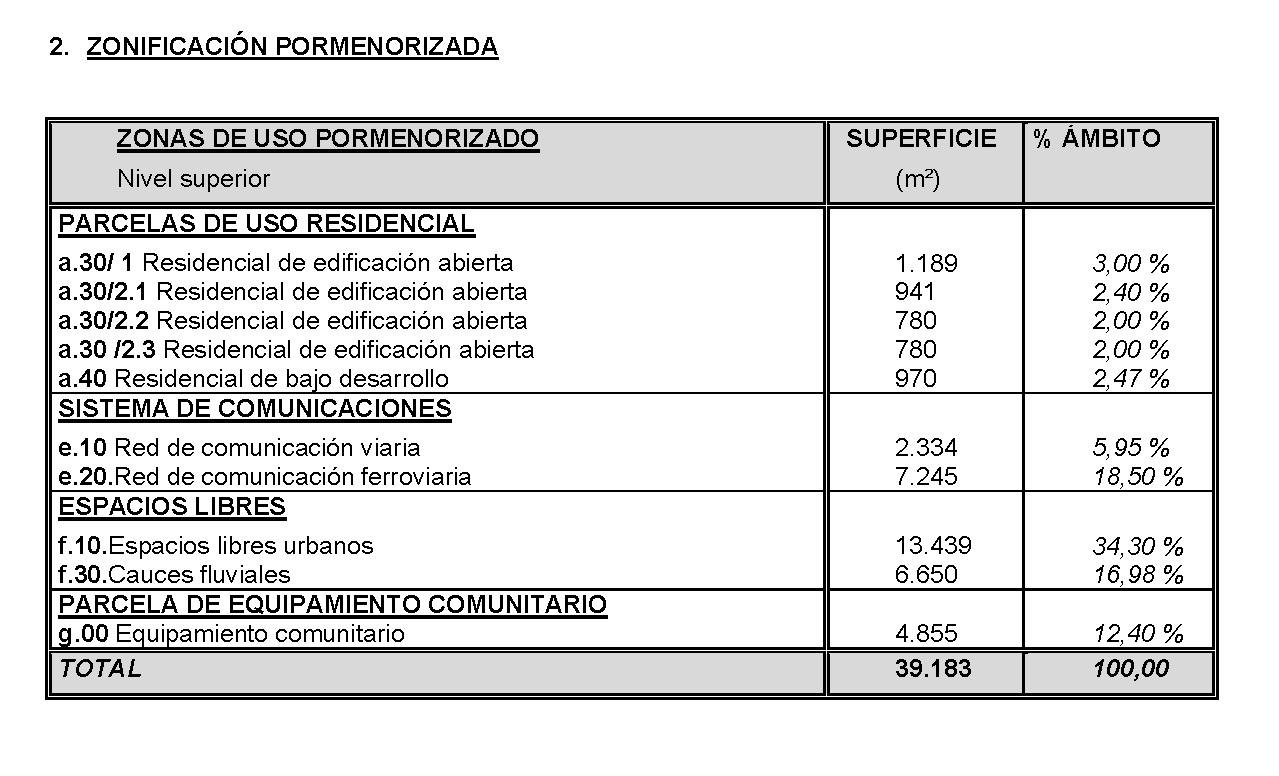 2. ZONIFICACIÓN PORMENORIZADA

| ZONAS DE USO PORMENORIZADO Nivel superior | SUPERFICIE (m²) | % ÁMBITO |
|---|---|---|
| PARCELAS DE USO RESIDENCIAL | | |
| a.30/ 1 Residencial de edificación abierta | 1.189 | 3,00 % |
| a.30/2.1 Residencial de edificación abierta | 941 | 2,40 % |
| a.30/2.2 Residencial de edificación abierta | 780 | 2,00 % |
| a.30 /2.3 Residencial de edificación abierta | 780 | 2,00 % |
| a.40 Residencial de bajo desarrollo | 970 | 2,47 % |
| SISTEMA DE COMUNICACIONES | | |
| e.10 Red de comunicación viaria | 2.334 | 5,95 % |
| e.20.Red de comunicación ferroviaria | 7.245 | 18,50 % |
| ESPACIOS LIBRES | | |
| f.10.Espacios libres urbanos | 13.439 | 34,30 % |
| f.30.Cauces fluviales | 6.650 | 16,98 % |
| PARCELA DE EQUIPAMIENTO COMUNITARIO | | |
| g.00 Equipamiento comunitario | 4.855 | 12,40 % |
| TOTAL | 39.183 | 100,00 |